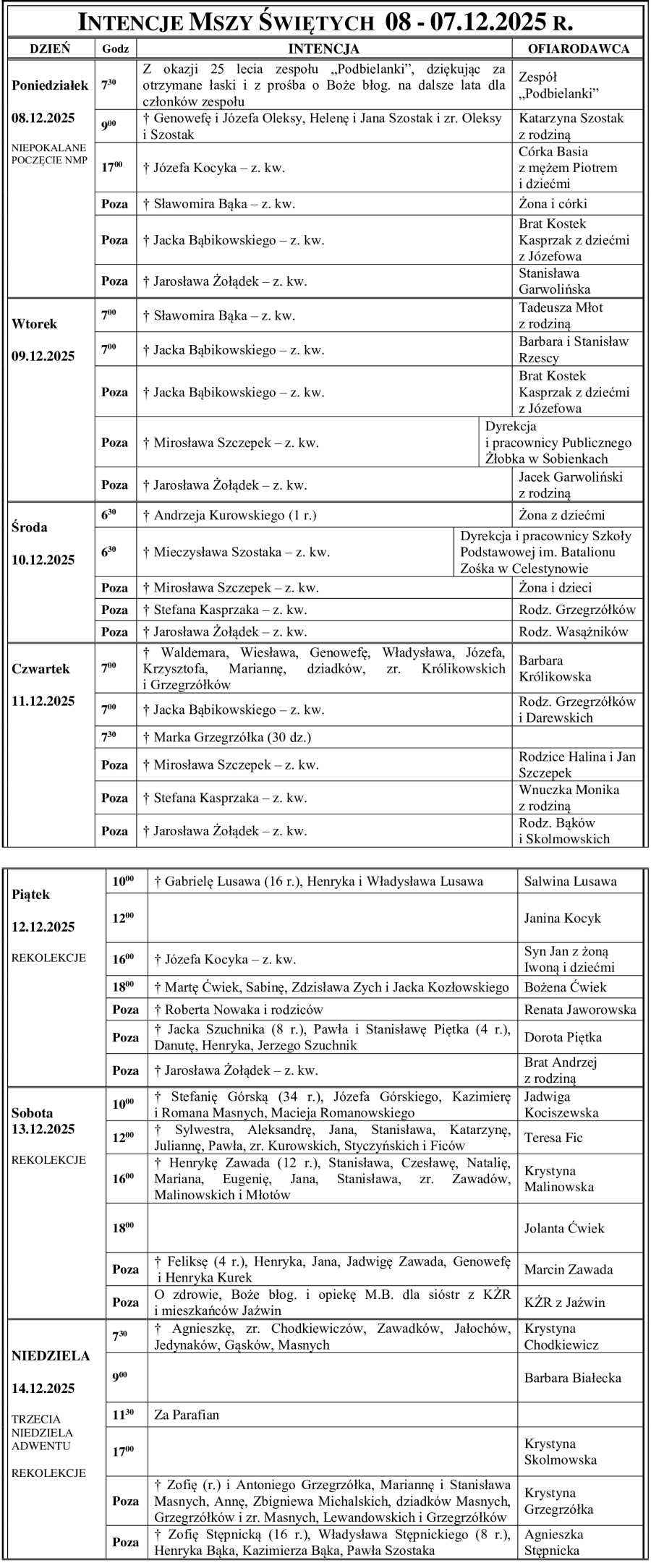 INTENCJE MSZY ŚWIĘTYCH 08 - 07.12.2025 R.

| DZIEŃ | Godz | INTENCJA | OFIARODAWCA |
|---|---|---|---|
| Poniedziałek 08.12.2025 NIEPOKALANE POCZĘCIE NMP | $7^{30}$ | Z okazji 25 lecia zespołu „Podbielanki", dziękując za otrzymane łaski i z prośba o Boże błog. na dalsze lata dla członków zespołu | Zespół „Podbielanki" |
| | $9^{00}$ | † Genowefę i Józefa Oleksy, Helenę i Jana Szostak i zr. Oleksy i Szostak | Katarzyna Szostak z rodziną |
| | $17^{00}$ | † Józefa Kocyka – z. kw. | Córka Basia z mężem Piotrem i dziećmi |
| | Poza | † Sławomira Bąka – z. kw. | Żona i córki |
| | Poza | † Jacka Bąbikowskiego – z. kw. | Brat Kostek Kasprzak z dziećmi z Józefowa |
| | Poza | † Jarosława Żołądek – z. kw. | Stanisława Garwolińska |
| Wtorek 09.12.2025 | $7^{00}$ | † Sławomira Bąka – z. kw. | Tadeusza Młot z rodziną |
| | $7^{00}$ | † Jacka Bąbikowskiego – z. kw. | Barbara i Stanisław Rzescy |
| | Poza | † Jacka Bąbikowskiego – z. kw. | Brat Kostek Kasprzak z dziećmi z Józefowa |
| | Poza | † Mirosława Szczepek – z. kw. | Dyrekcja i pracownicy Publicznego Żłobka w Sobienkach |
| | Poza | † Jarosława Żołądek – z. kw. | Jacek Garwoliński z rodziną |
| Środa 10.12.2025 | $6^{30}$ | † Andrzeja Kurowskiego (1 r.) | Żona z dziećmi |
| | $6^{30}$ | † Mieczysława Szostaka – z. kw. | Dyrekcja i pracownicy Szkoły Podstawowej im. Batalionu Zośka w Celestynowie |
| | Poza | † Mirosława Szczepek – z. kw. | Żona i dzieci |
| | Poza | † Stefana Kasprzaka – z. kw. | Rodz. Grzegrzółków |
| | Poza | † Jarosława Żołądek – z. kw. | Rodz. Wasążników |
| Czwartek 11.12.2025 | $7^{00}$ | † Waldemara, Wiesława, Genowefę, Władysława, Józefa, Krzysztofa, Mariannę, dziadków, zr. Królikowskich i Grzegrzółków | Barbara Królikowska |
| | $7^{00}$ | † Jacka Bąbikowskiego – z. kw. | Rodz. Grzegrzółków i Darewskich |
| | $7^{30}$ | † Marka Grzegrzółka (30 dz.) | |
| | Poza | † Mirosława Szczepek – z. kw. | Rodzice Halina i Jan Szczepek |
| | Poza | † Stefana Kasprzaka – z. kw. | Wnuczka Monika z rodziną |
| | Poza | † Jarosława Żołądek – z. kw. | Rodz. Bąków i Skolmowskich |

| | | | |
|---|---|---|---|
| Piątek 12.12.2025 REKOLEKCJE | $10^{00}$ | † Gabrielę Lusawa (16 r.), Henryka i Władysława Lusawa | Salwina Lusawa |
| | $12^{00}$ | | Janina Kocyk |
| | $16^{00}$ | † Józefa Kocyka – z. kw. | Syn Jan z żoną Iwoną i dziećmi |
| | $18^{00}$ | † Martę Ćwiek, Sabinę, Zdzisława Zych i Jacka Kozłowskiego | Bożena Ćwiek |
| | Poza | † Roberta Nowaka i rodziców | Renata Jaworowska |
| | Poza | † Jacka Szuchnika (8 r.), Pawła i Stanisławę Piętka (4 r.), Danutę, Henryka, Jerzego Szuchnik | Dorota Piętka |
| | Poza | † Jarosława Żołądek – z. kw. | Brat Andrzej z rodziną |
| Sobota 13.12.2025 REKOLEKCJE | $10^{00}$ | † Stefanię Górską (34 r.), Józefa Górskiego, Kazimierę i Romana Masnych, Macieja Romanowskiego | Jadwiga Kociszewska |
| | $12^{00}$ | † Sylwestra, Aleksandrę, Jana, Stanisława, Katarzynę, Juliannę, Pawła, zr. Kurowskich, Styczyńskich i Ficów | Teresa Fic |
| | $16^{00}$ | † Henrykę Zawada (12 r.), Stanisława, Czesławę, Natalię, Mariana, Eugenię, Jana, Stanisława, zr. Zawadów, Malinowskich i Młotów | Krystyna Malinowska |
| | $18^{00}$ | | Jolanta Ćwiek |
| | Poza | † Feliksę (4 r.), Henryka, Jana, Jadwigę Zawada, Genowefę i Henryka Kurek | Marcin Zawada |
| | Poza | O zdrowie, Boże błog. i opiekę M.B. dla sióstr z KŻR i mieszkańców Jaźwin | KŻR z Jaźwin |
| NIEDZIELA 14.12.2025 TRZECIA NIEDZIELA ADWENTU REKOLEKCJE | $7^{30}$ | † Agnieszkę, zr. Chodkiewiczów, Zawadków, Jałochów, Jedynaków, Gąsków, Masnych | Krystyna Chodkiewicz |
| | $9^{00}$ | | Barbara Białecka |
| | $11^{30}$ | Za Parafian | |
| | $17^{00}$ | | Krystyna Skolmowska |
| | Poza | † Zofię (r.) i Antoniego Grzegrzółka, Mariannę i Stanisława Masnych, Annę, Zbigniewa Michalskich, dziadków Masnych, Grzegrzółków i zr. Masnych, Lewandowskich i Grzegrzółków | Krystyna Grzegrzółka |
| | Poza | † Zofię Stępnicką (16 r.), Władysława Stępnickiego (8 r.), Henryka Bąka, Kazimierza Bąka, Pawła Szostaka | Agnieszka Stępnicka |